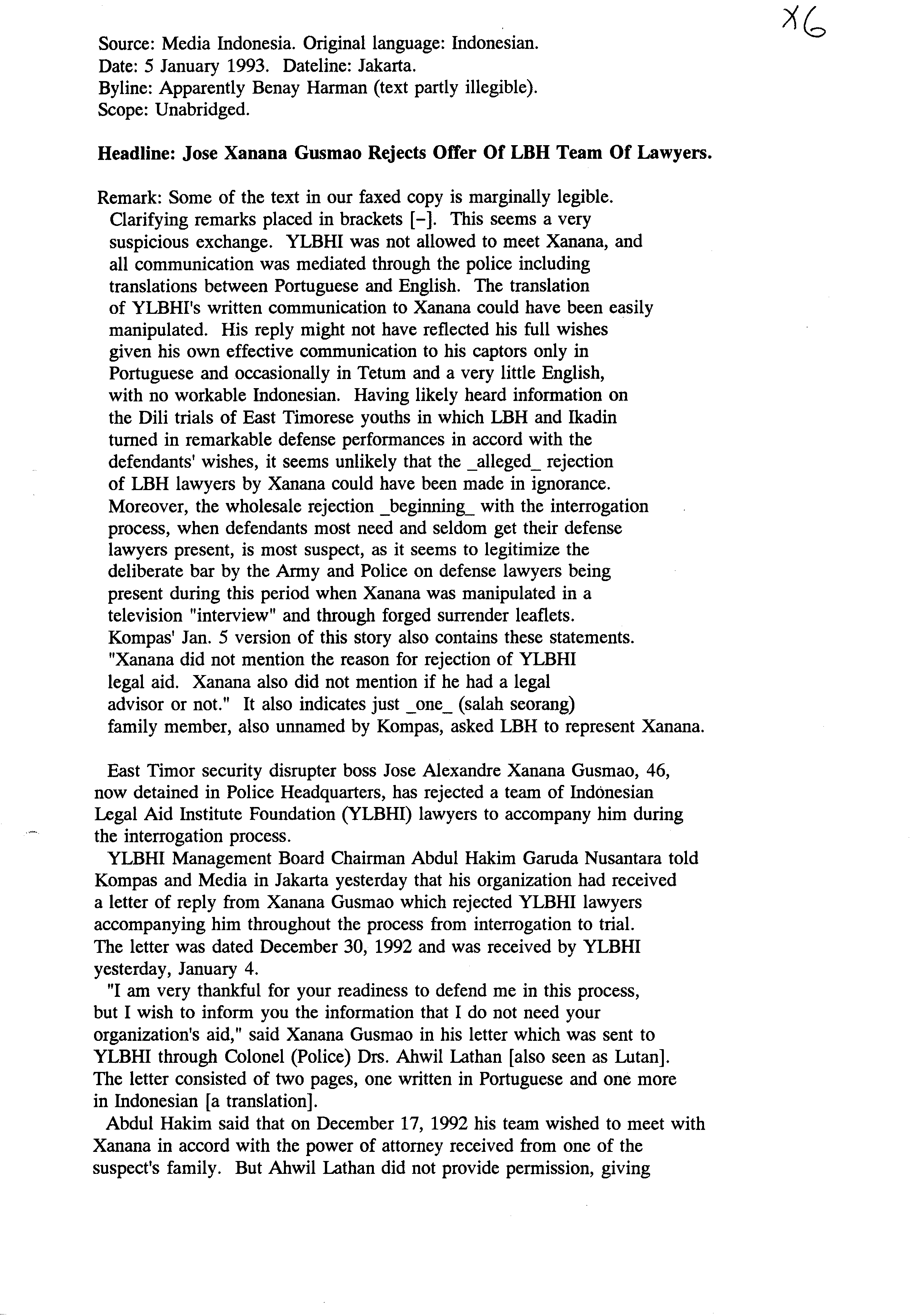 X6

Source: Media Indonesia. Original language: Indonesian.
Date: 5 January 1993. Dateline: Jakarta.
Byline: Apparently Benay Harman (text partly illegible).
Scope: Unabridged.

Headline: Jose Xanana Gusmao Rejects Offer Of LBH Team Of Lawyers.

Remark: Some of the text in our faxed copy is marginally legible. Clarifying remarks placed in brackets [-]. This seems a very suspicious exchange. YLBHI was not allowed to meet Xanana, and all communication was mediated through the police including translations between Portuguese and English. The translation of YLBHI's written communication to Xanana could have been easily manipulated. His reply might not have reflected his full wishes given his own effective communication to his captors only in Portuguese and occasionally in Tetum and a very little English, with no workable Indonesian. Having likely heard information on the Dili trials of East Timorese youths in which LBH and Ikadin turned in remarkable defense performances in accord with the defendants' wishes, it seems unlikely that the _alleged_ rejection of LBH lawyers by Xanana could have been made in ignorance. Moreover, the wholesale rejection _beginning_ with the interrogation process, when defendants most need and seldom get their defense lawyers present, is most suspect, as it seems to legitimize the deliberate bar by the Army and Police on defense lawyers being present during this period when Xanana was manipulated in a television "interview" and through forged surrender leaflets. Kompas' Jan. 5 version of this story also contains these statements. "Xanana did not mention the reason for rejection of YLBHI legal aid. Xanana also did not mention if he had a legal advisor or not." It also indicates just _one_ (salah seorang) family member, also unnamed by Kompas, asked LBH to represent Xanana.

East Timor security disrupter boss Jose Alexandre Xanana Gusmao, 46, now detained in Police Headquarters, has rejected a team of Indonesian Legal Aid Institute Foundation (YLBHI) lawyers to accompany him during the interrogation process.

YLBHI Management Board Chairman Abdul Hakim Garuda Nusantara told Kompas and Media in Jakarta yesterday that his organization had received a letter of reply from Xanana Gusmao which rejected YLBHI lawyers accompanying him throughout the process from interrogation to trial. The letter was dated December 30, 1992 and was received by YLBHI yesterday, January 4.

"I am very thankful for your readiness to defend me in this process, but I wish to inform you the information that I do not need your organization's aid," said Xanana Gusmao in his letter which was sent to YLBHI through Colonel (Police) Drs. Ahwil Lathan [also seen as Lutan]. The letter consisted of two pages, one written in Portuguese and one more in Indonesian [a translation].

Abdul Hakim said that on December 17, 1992 his team wished to meet with Xanana in accord with the power of attorney received from one of the suspect's family. But Ahwil Lathan did not provide permission, giving